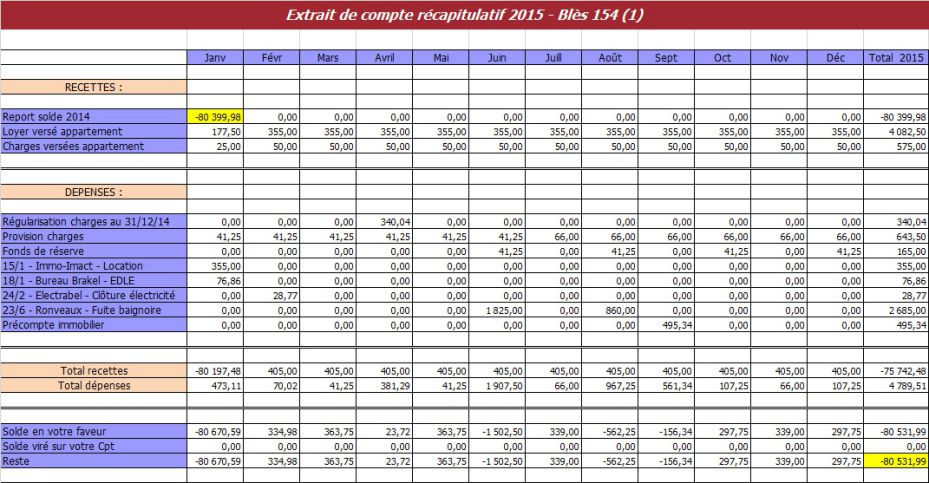 Extrait de compte récapitulatif 2015 - Blès 154 (1)

| | Janv | Févr | Mars | Avril | Mai | Juin | Juill | Août | Sept | Oct | Nov | Déc | Total 2015 |
|---|---|---|---|---|---|---|---|---|---|---|---|---|---|
| RECETTES : | | | | | | | | | | | | | |
| Report solde 2014 | -80 399,98 | 0,00 | 0,00 | 0,00 | 0,00 | 0,00 | 0,00 | 0,00 | 0,00 | 0,00 | 0,00 | 0,00 | -80 399,98 |
| Loyer versé appartement | 177,50 | 355,00 | 355,00 | 355,00 | 355,00 | 355,00 | 355,00 | 355,00 | 355,00 | 355,00 | 355,00 | 355,00 | 4 082,50 |
| Charges versées appartement | 25,00 | 50,00 | 50,00 | 50,00 | 50,00 | 50,00 | 50,00 | 50,00 | 50,00 | 50,00 | 50,00 | 50,00 | 575,00 |
| DEPENSES : | | | | | | | | | | | | | |
| Régularisation charges au 31/12/14 | 0,00 | 0,00 | 0,00 | 340,04 | 0,00 | 0,00 | 0,00 | 0,00 | 0,00 | 0,00 | 0,00 | 0,00 | 340,04 |
| Provision charges | 41,25 | 41,25 | 41,25 | 41,25 | 41,25 | 41,25 | 66,00 | 66,00 | 66,00 | 66,00 | 66,00 | 66,00 | 643,50 |
| Fonds de réserve | 0,00 | 0,00 | 0,00 | 0,00 | 0,00 | 41,25 | 0,00 | 41,25 | 0,00 | 41,25 | 0,00 | 41,25 | 165,00 |
| 15/1 - Immo-Imact - Location | 355,00 | 0,00 | 0,00 | 0,00 | 0,00 | 0,00 | 0,00 | 0,00 | 0,00 | 0,00 | 0,00 | 0,00 | 355,00 |
| 18/1 - Bureau Brakel - EDLE | 76,86 | 0,00 | 0,00 | 0,00 | 0,00 | 0,00 | 0,00 | 0,00 | 0,00 | 0,00 | 0,00 | 0,00 | 76,86 |
| 24/2 - Electrabel - Clôture électricité | 0,00 | 28,77 | 0,00 | 0,00 | 0,00 | 0,00 | 0,00 | 0,00 | 0,00 | 0,00 | 0,00 | 0,00 | 28,77 |
| 23/6 - Ronveaux - Fuite baignoire | 0,00 | 0,00 | 0,00 | 0,00 | 0,00 | 1 825,00 | 0,00 | 860,00 | 0,00 | 0,00 | 0,00 | 0,00 | 2 685,00 |
| Précompte immobilier | 0,00 | 0,00 | 0,00 | 0,00 | 0,00 | 0,00 | 0,00 | 0,00 | 495,34 | 0,00 | 0,00 | 0,00 | 495,34 |
| Total recettes | -80 197,48 | 405,00 | 405,00 | 405,00 | 405,00 | 405,00 | 405,00 | 405,00 | 405,00 | 405,00 | 405,00 | 405,00 | -75 742,48 |
| Total dépenses | 473,11 | 70,02 | 41,25 | 381,29 | 41,25 | 1 907,50 | 66,00 | 967,25 | 561,34 | 107,25 | 66,00 | 107,25 | 4 789,51 |
| Solde en votre faveur | -80 670,59 | 334,98 | 363,75 | 23,72 | 363,75 | -1 502,50 | 339,00 | -562,25 | -156,34 | 297,75 | 339,00 | 297,75 | -80 531,99 |
| Solde viré sur votre Cpt | 0,00 | 0,00 | 0,00 | 0,00 | 0,00 | 0,00 | 0,00 | 0,00 | 0,00 | 0,00 | 0,00 | 0,00 | 0,00 |
| Reste | -80 670,59 | 334,98 | 363,75 | 23,72 | 363,75 | -1 502,50 | 339,00 | -562,25 | -156,34 | 297,75 | 339,00 | 297,75 | -80 531,99 |